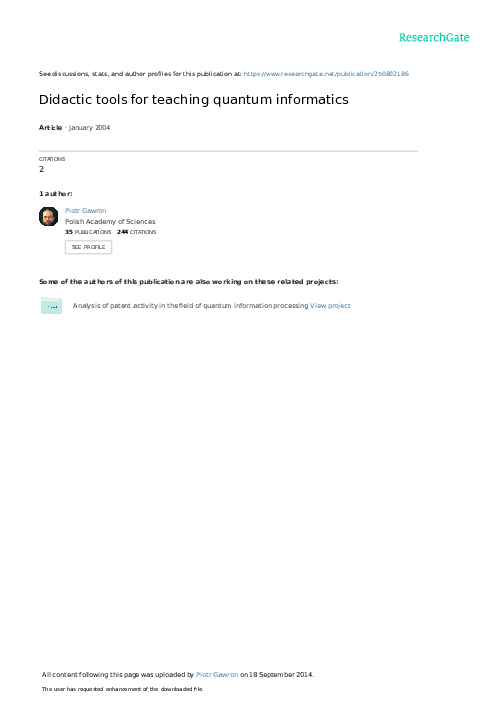 ResearchGate

See discussions, stats, and author profiles for this publication at: https://www.researchgate.net/publication/250802186

Didactic tools for teaching quantum informatics

Article · January 2004

CITATIONS
2

1 author:

Piotr Gawron
Polish Academy of Sciences
35 PUBLICATIONS 244 CITATIONS

SEE PROFILE

Some of the authors of this publication are also working on these related projects:

Analysis of patent activity in the field of quantum information processing View project

All content following this page was uploaded by Piotr Gawron on 18 September 2014.

The user has requested enhancement of the downloaded file.